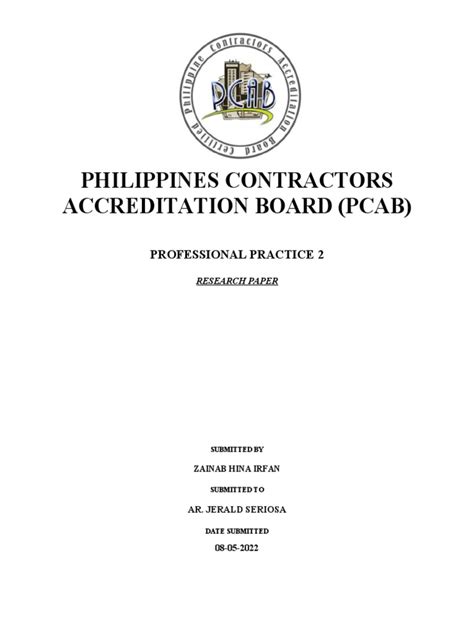 Philippine Contractors Accreditation Board Certified

PCAB

PHILIPPINES CONTRACTORS ACCREDITATION BOARD (PCAB)

PROFESSIONAL PRACTICE 2

RESEARCH PAPER

SUBMITTED BY

ZAINAB HINA IRFAN

SUBMITTED TO

AR. JERALD SERIOSA

DATE SUBMITTED

08-05-2022